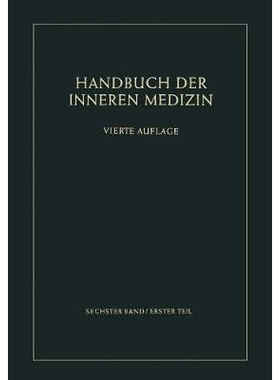 HANDBUCH DER INNEREN MEDIZIN

VIERTE AUFLAGE

SECHSTER BAND / ERSTER TEIL